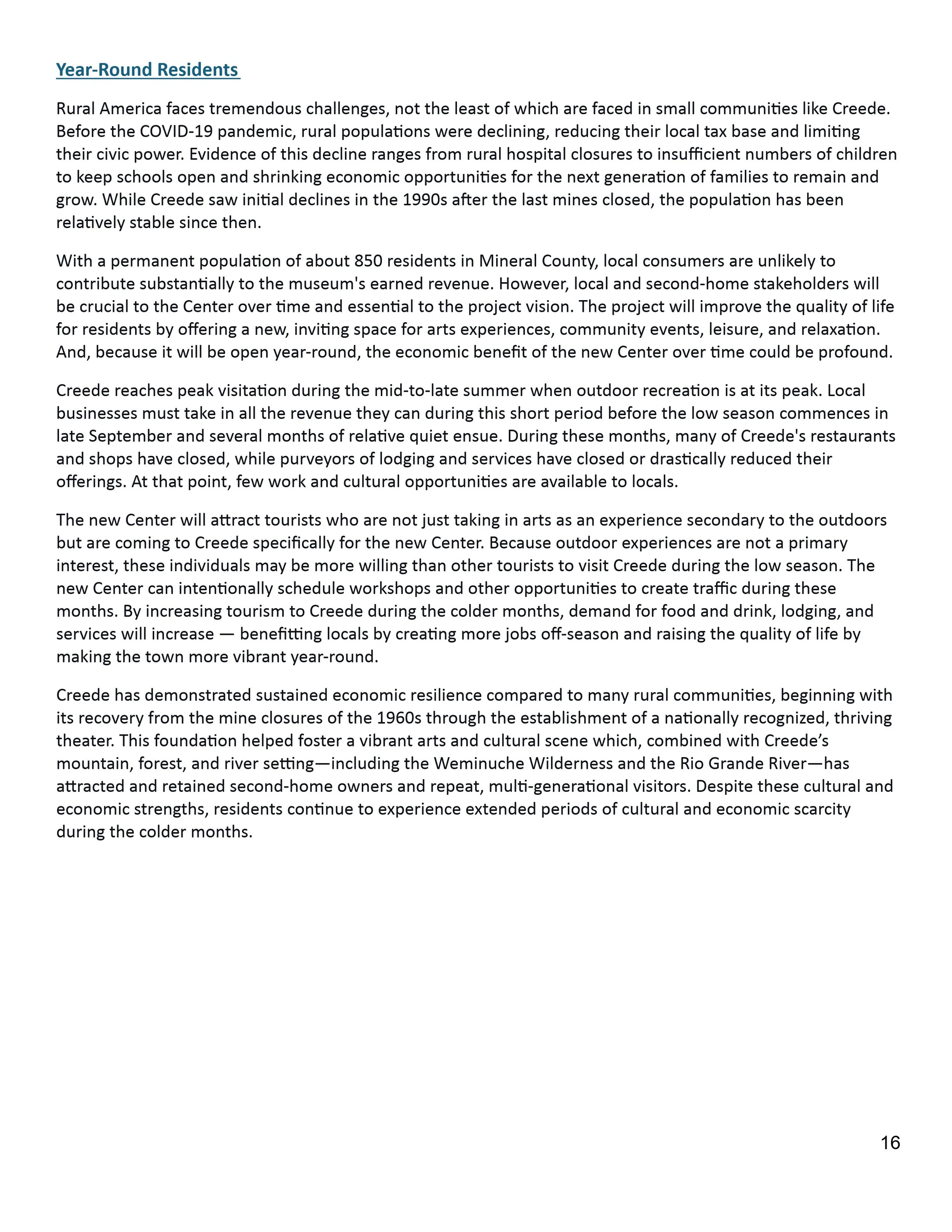 Year-Round Residents

Rural America faces tremendous challenges, not the least of which are faced in small communities like Creede. Before the COVID-19 pandemic, rural populations were declining, reducing their local tax base and limiting their civic power. Evidence of this decline ranges from rural hospital closures to insufficient numbers of children to keep schools open and shrinking economic opportunities for the next generation of families to remain and grow. While Creede saw initial declines in the 1990s after the last mines closed, the population has been relatively stable since then.

With a permanent population of about 850 residents in Mineral County, local consumers are unlikely to contribute substantially to the museum's earned revenue. However, local and second-home stakeholders will be crucial to the Center over time and essential to the project vision. The project will improve the quality of life for residents by offering a new, inviting space for arts experiences, community events, leisure, and relaxation. And, because it will be open year-round, the economic benefit of the new Center over time could be profound.

Creede reaches peak visitation during the mid-to-late summer when outdoor recreation is at its peak. Local businesses must take in all the revenue they can during this short period before the low season commences in late September and several months of relative quiet ensue. During these months, many of Creede's restaurants and shops have closed, while purveyors of lodging and services have closed or drastically reduced their offerings. At that point, few work and cultural opportunities are available to locals.

The new Center will attract tourists who are not just taking in arts as an experience secondary to the outdoors but are coming to Creede specifically for the new Center. Because outdoor experiences are not a primary interest, these individuals may be more willing than other tourists to visit Creede during the low season. The new Center can intentionally schedule workshops and other opportunities to create traffic during these months. By increasing tourism to Creede during the colder months, demand for food and drink, lodging, and services will increase — benefitting locals by creating more jobs off-season and raising the quality of life by making the town more vibrant year-round.

Creede has demonstrated sustained economic resilience compared to many rural communities, beginning with its recovery from the mine closures of the 1960s through the establishment of a nationally recognized, thriving theater. This foundation helped foster a vibrant arts and cultural scene which, combined with Creede’s mountain, forest, and river setting—including the Weminuche Wilderness and the Rio Grande River—has attracted and retained second-home owners and repeat, multi-generational visitors. Despite these cultural and economic strengths, residents continue to experience extended periods of cultural and economic scarcity during the colder months.

16